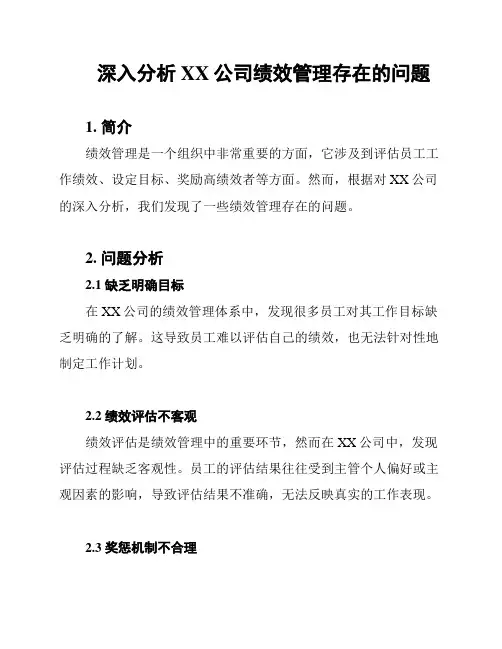 深入分析 XX 公司绩效管理存在的问题

1. 简介

绩效管理是一个组织中非常重要的方面，它涉及到评估员工工作绩效、设定目标、奖励高绩效者等方面。然而，根据对 XX 公司的深入分析，我们发现了一些绩效管理存在的问题。

2. 问题分析

2.1 缺乏明确目标

在 XX 公司的绩效管理体系中，发现很多员工对其工作目标缺乏明确的了解。这导致员工难以评估自己的绩效，也无法针对性地制定工作计划。

2.2 绩效评估不客观

绩效评估是绩效管理中的重要环节，然而在 XX 公司中，发现评估过程缺乏客观性。员工的评估结果往往受到主管个人偏好或主观因素的影响，导致评估结果不准确，无法反映真实的工作表现。

2.3 奖惩机制不合理